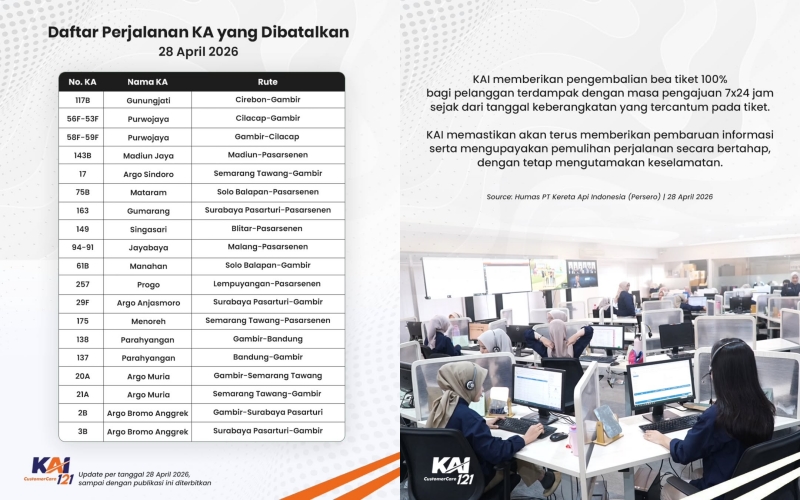 Daftar Perjalanan KA yang Dibatalkan
28 April 2026

| No. KA | Nama KA | Rute |
|---|---|---|
| 117B | Gunungjati | Cirebon-Gambir |
| 56F-53F | Purwojaya | Cilacap-Gambir |
| 58F-59F | Purwojaya | Gambir-Cilacap |
| 143B | Madiun Jaya | Madiun-Pasarsenen |
| 17 | Argo Sindoro | Semarang Tawang-Gambir |
| 75B | Mataram | Solo Balapan-Pasarsenen |
| 163 | Gumarang | Surabaya Pasarturi-Pasarsenen |
| 149 | Singasari | Blitar-Pasarsenen |
| 94-91 | Jayabaya | Malang-Pasarsenen |
| 61B | Manahan | Solo Balapan-Gambir |
| 257 | Progo | Lempuyangan-Pasarsenen |
| 29F | Argo Anjasmoro | Surabaya Pasarturi-Gambir |
| 175 | Menoreh | Semarang Tawang-Pasarsenen |
| 138 | Parahyangan | Gambir-Bandung |
| 137 | Parahyangan | Bandung-Gambir |
| 20A | Argo Muria | Gambir-Semarang Tawang |
| 21A | Argo Muria | Semarang Tawang-Gambir |
| 2B | Argo Bromo Anggrek | Gambir-Surabaya Pasarturi |
| 3B | Argo Bromo Anggrek | Surabaya Pasarturi-Gambir |

KAI CustomerCare 121

Update per tanggal 28 April 2026, sampai dengan publikasi ini diterbitkan

KAI memberikan pengembalian bea tiket 100% bagi pelanggan terdampak dengan masa pengajuan 7x24 jam sejak dari tanggal keberangkatan yang tercantum pada tiket.

KAI memastikan akan terus memberikan pembaruan informasi serta mengupayakan pemulihan perjalanan secara bertahap, dengan tetap mengutamakan keselamatan.

Source: Humas PT Kereta Api Indonesia (Persero) | 28 April 2026

KAI CustomerCare 121